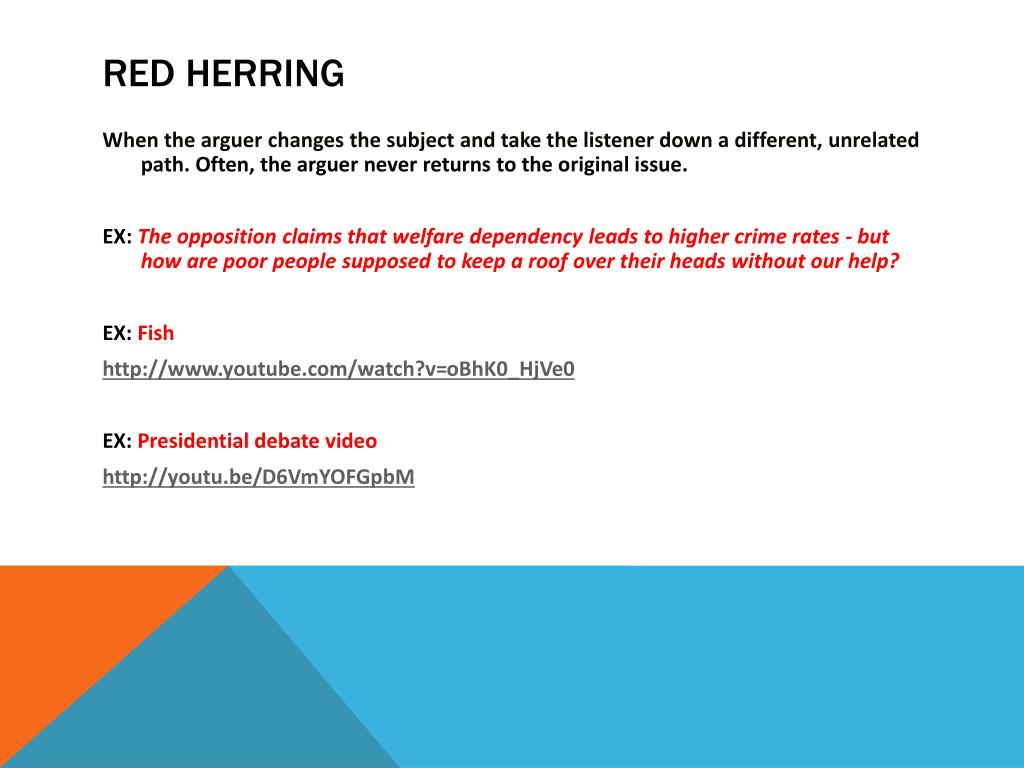 RED HERRING

When the arguer changes the subject and take the listener down a different, unrelated path. Often, the arguer never returns to the original issue.

EX: The opposition claims that welfare dependency leads to higher crime rates - but how are poor people supposed to keep a roof over their heads without our help?

EX: Fish

http://www.youtube.com/watch?v=oBhK0_HjVe0

EX: Presidential debate video

http://youtu.be/D6VmYOFGpbM